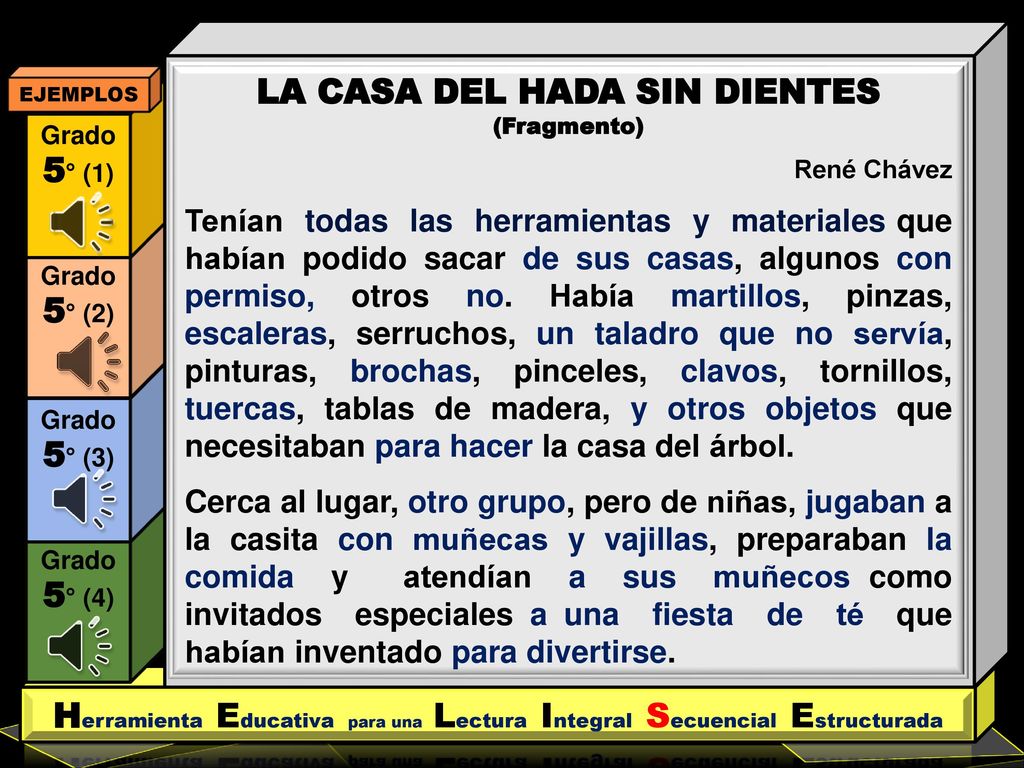 EJEMPLOS

Grado
5° (1)

Grado
5° (2)

Grado
5° (3)

Grado
5° (4)

LA CASA DEL HADA SIN DIENTES
(Fragmento)

René Chávez

Tenían todas las herramientas y materiales que habían podido sacar de sus casas, algunos con permiso, otros no. Había martillos, pinzas, escaleras, serruchos, un taladro que no servía, pinturas, brochas, pinceles, clavos, tornillos, tuercas, tablas de madera, y otros objetos que necesitaban para hacer la casa del árbol.

Cerca al lugar, otro grupo, pero de niñas, jugaban a la casita con muñecas y vajillas, preparaban la comida y atendían a sus muñecos como invitados especiales a una fiesta de té que habían inventado para divertirse.

Herramienta Educativa para una Lectura Integral Secuencial Estructurada